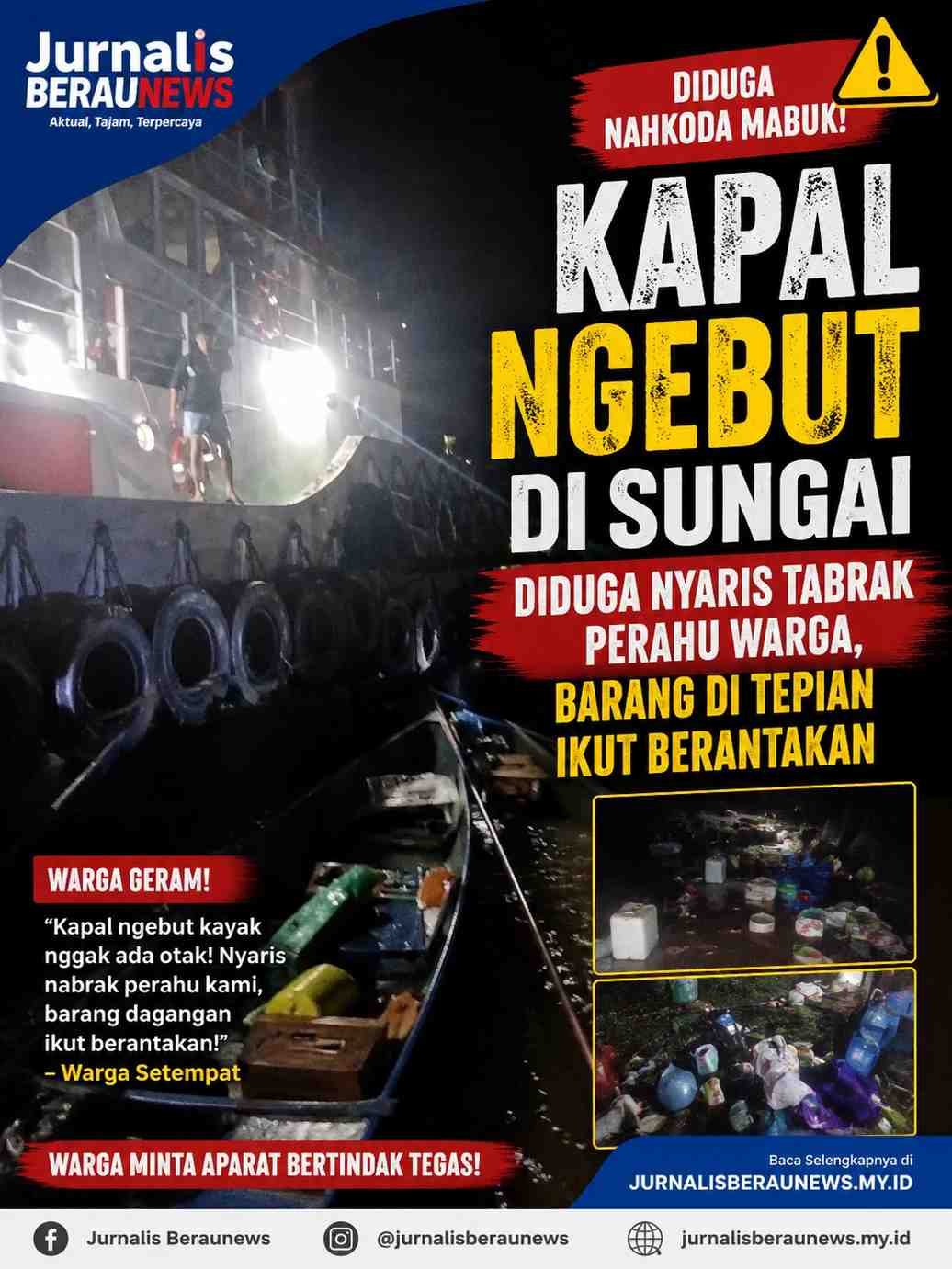 Jurnalis
BERAUNEWS
Aktual, Tajam, Terpercaya

DIDUGA
NAHKODA MABUK!

KAPAL
NGEBUT
DI SUNGAI

DIDUGA NYARIS TABRAK PERAHU WARGA, BARANG DI TEPIAN IKUT BERANTAKAN

WARGA GERAM!

"Kapal ngebut kayak nggak ada otak! Nyaris nabrak perahu kami, barang dagangan ikut berantakan!"
– Warga Setempat

WARGA MINTA APARAT BERTINDAK TEGAS!

Baca Selengkapnya di
JURNALISBERAUNEWS.MY.ID

Jurnalis Beraunews
@jurnalisberaunews
jurnalisberaunews.my.id